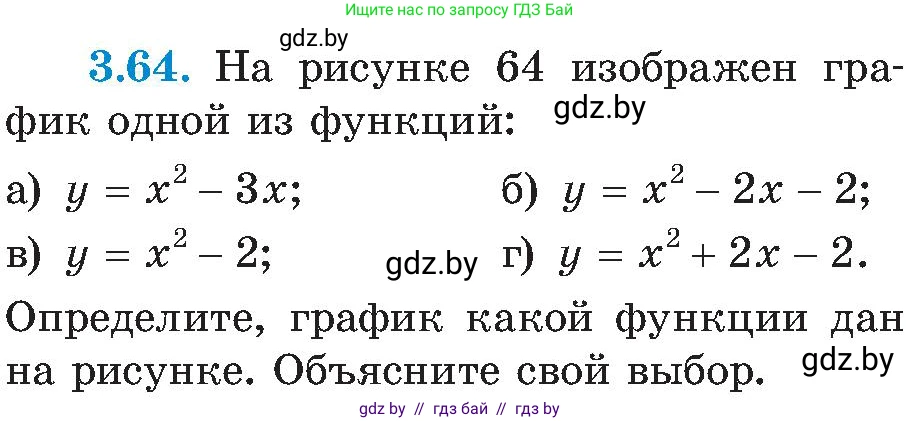 Ищите нас по запросу ГДЗ Бай

gdz.by

3.64. На рисунке 64 изображен график одной из функций: gdz.by

а) $y = x^2 - 3x$; б) $y = x^2 - 2x - 2$;

в) $y = x^2 - 2$; gdz.by г) $y = x^2 + 2x - 2$.

Определите, график какой функции дан на рисунке. Объясните свой выбор. gdz.by

gdz by // гдз бай // гдз by